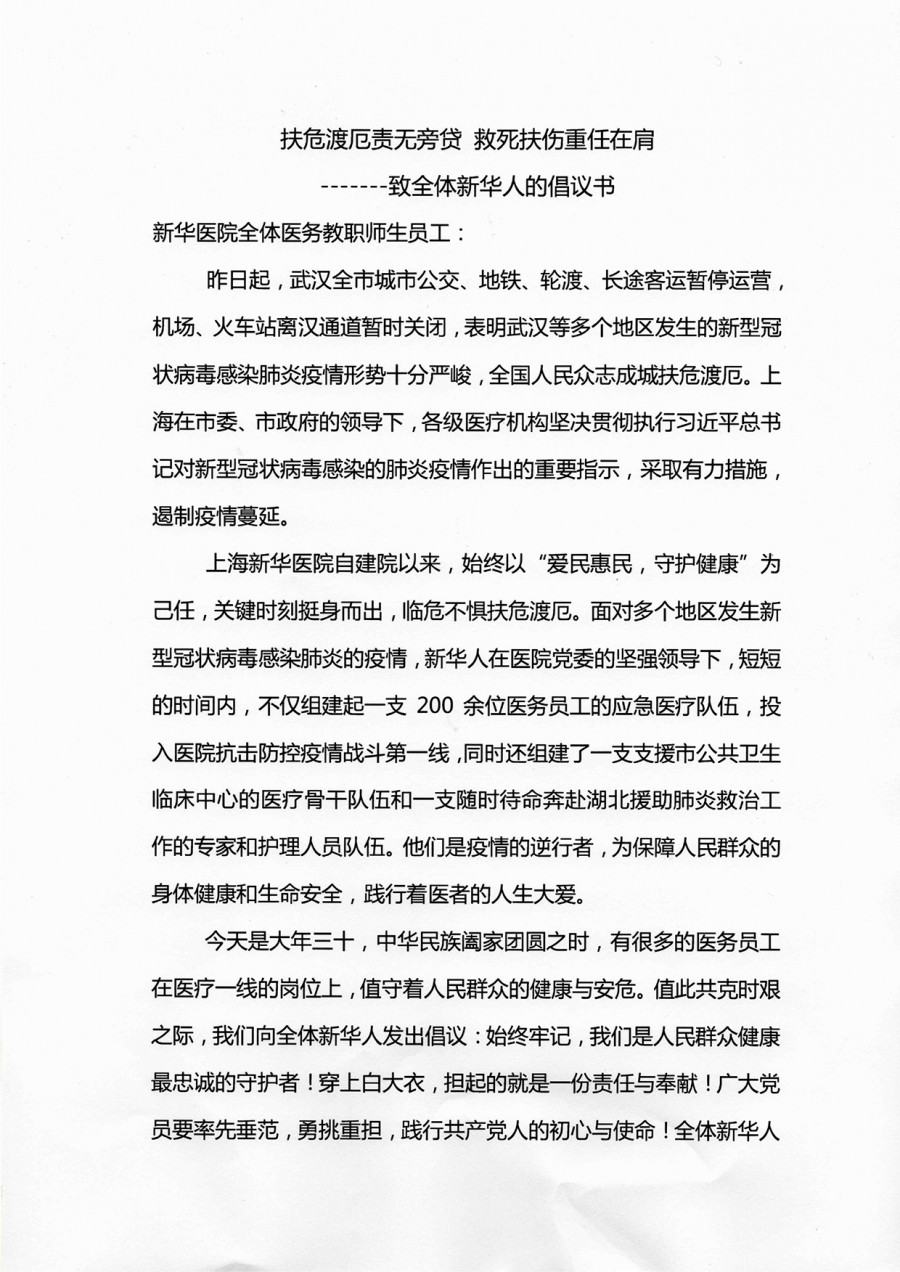 扶危渡厄责无旁贷 救死扶伤重任在肩

-------致全体新华人的倡议书

新华医院全体医务教职师生员工：

昨日起，武汉全市城市公交、地铁、轮渡、长途客运暂停运营，机场、火车站离汉通道暂时关闭，表明武汉等多个地区发生的新型冠状病毒感染肺炎疫情形势十分严峻，全国人民众志成城扶危渡厄。上海在市委、市政府的领导下，各级医疗机构坚决贯彻执行习近平总书记对新型冠状病毒感染的肺炎疫情作出的重要指示，采取有力措施，遏制疫情蔓延。

上海新华医院自建院以来，始终以“爱民惠民，守护健康”为己任，关键时刻挺身而出，临危不惧扶危渡厄。面对多个地区发生新型冠状病毒感染肺炎的疫情，新华人在医院党委的坚强领导下，短短的时间内，不仅组建起一支 200 余位医务员工的应急医疗队伍，投入医院抗击防控疫情战斗第一线，同时还组建了一支支援市公共卫生临床中心的医疗骨干队伍和一支随时待命奔赴湖北援助肺炎救治工作的专家和护理人员队伍。他们是疫情的逆行者，为保障人民群众的身体健康和生命安全，践行着医者的人生大爱。

今天是大年三十，中华民族阖家团圆之时，有很多的医务员工在医疗一线的岗位上，值守着人民群众的健康与安危。值此共克时艰之际，我们向全体新华人发出倡议：始终牢记，我们是人民群众健康最忠诚的守护者！穿上白大衣，担起的就是一份责任与奉献！广大党员要率先垂范，勇挑重担，践行共产党人的初心与使命！全体新华人